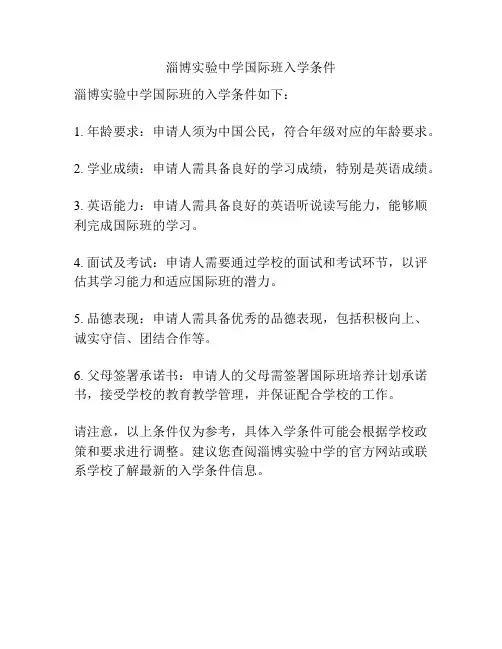 淄博实验中学国际班入学条件

淄博实验中学国际班的入学条件如下：

1. 年龄要求：申请人须为中国公民，符合年级对应的年龄要求。

2. 学业成绩：申请人需具备良好的学习成绩，特别是英语成绩。

3. 英语能力：申请人需具备良好的英语听说读写能力，能够顺利完成国际班的学习。

4. 面试及考试：申请人需要通过学校的面试和考试环节，以评估其学习能力和适应国际班的潜力。

5. 品德表现：申请人需具备优秀的品德表现，包括积极向上、诚实守信、团结合作等。

6. 父母签署承诺书：申请人的父母需签署国际班培养计划承诺书，接受学校的教育教学管理，并保证配合学校的工作。

请注意，以上条件仅为参考，具体入学条件可能会根据学校政策和要求进行调整。建议您查阅淄博实验中学的官方网站或联系学校了解最新的入学条件信息。